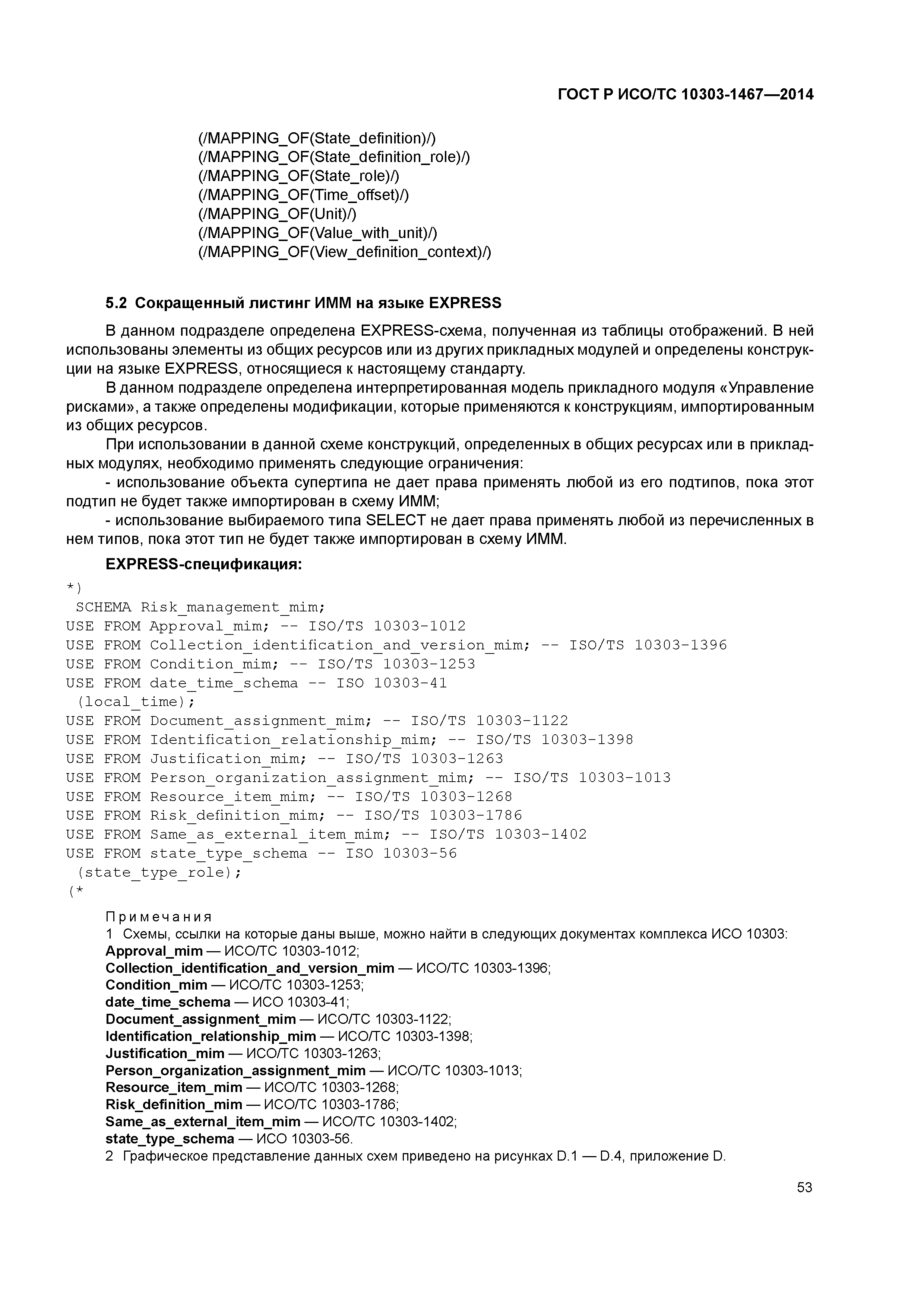 ГОСТ Р ИСО/ТС 10303-1467—2014

(/MAPPING_OF(State_definition)/)
(/MAPPING_OF(State_definition_role)/)
(/MAPPING_OF(State_role)/)
(/MAPPING_OF(Time_offset)/)
(/MAPPING_OF(Unit)/)
(/MAPPING_OF(Value_with_unit)/)
(/MAPPING_OF(View_definition_context)/)

5.2 Сокращенный листинг ИММ на языке EXPRESS

В данном подразделе определена EXPRESS-схема, полученная из таблицы отображений. В ней использованы элементы из общих ресурсов или из других прикладных модулей и определены конструкции на языке EXPRESS, относящиеся к настоящему стандарту.

В данном подразделе определена интерпретированная модель прикладного модуля «Управление рисками», а также определены модификации, которые применяются к конструкциям, импортированным из общих ресурсов.

При использовании в данной схеме конструкций, определенных в общих ресурсах или в прикладных модулях, необходимо применять следующие ограничения:

- использование объекта супертипа не дает права применять любой из его подтипов, пока этот подтип не будет также импортирован в схему ИММ;

- использование выбираемого типа SELECT не дает права применять любой из перечисленных в нем типов, пока этот тип не будет также импортирован в схему ИММ.

EXPRESS-спецификация:

*)
 SCHEMA Risk_management_mim;
USE FROM Approval_mim; -- ISO/TS 10303-1012
USE FROM Collection_identification_and_version_mim; -- ISO/TS 10303-1396
USE FROM Condition_mim; -- ISO/TS 10303-1253
USE FROM date_time_schema -- ISO 10303-41
 (local_time);
USE FROM Document_assignment_mim; -- ISO/TS 10303-1122
USE FROM Identification_relationship_mim; -- ISO/TS 10303-1398
USE FROM Justification_mim; -- ISO/TS 10303-1263
USE FROM Person_organization_assignment_mim; -- ISO/TS 10303-1013
USE FROM Resource_item_mim; -- ISO/TS 10303-1268
USE FROM Risk_definition_mim; -- ISO/TS 10303-1786
USE FROM Same_as_external_item_mim; -- ISO/TS 10303-1402
USE FROM state_type_schema -- ISO 10303-56
 (state_type_role);
(*

Примечания
1 Схемы, ссылки на которые даны выше, можно найти в следующих документах комплекса ИСО 10303:
Approval_mim — ИСО/ТС 10303-1012;
Collection_identification_and_version_mim — ИСО/ТС 10303-1396;
Condition_mim — ИСО/ТС 10303-1253;
date_time_schema — ИСО 10303-41;
Document_assignment_mim — ИСО/ТС 10303-1122;
Identification_relationship_mim — ИСО/ТС 10303-1398;
Justification_mim — ИСО/ТС 10303-1263;
Person_organization_assignment_mim — ИСО/ТС 10303-1013;
Resource_item_mim — ИСО/ТС 10303-1268;
Risk_definition_mim — ИСО/ТС 10303-1786;
Same_as_external_item_mim — ИСО/ТС 10303-1402;
state_type_schema — ИСО 10303-56.
2 Графическое представление данных схем приведено на рисунках D.1 — D.4, приложение D.

53